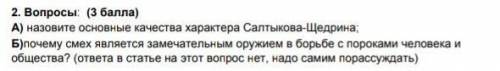 2. Вопросы: (3 балла)
А) назовите основные качества характера Салтыкова-Щедрина;
Б)почему смех является замечательным оружием в борьбе с пороками человека и общества? (ответа в статье на этот вопрос нет, надо самим порассуждать)